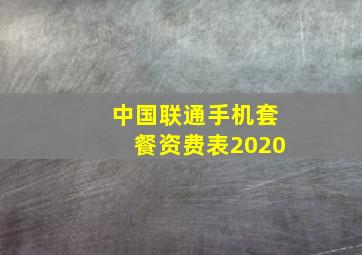 中国联通手机套餐资费表2020